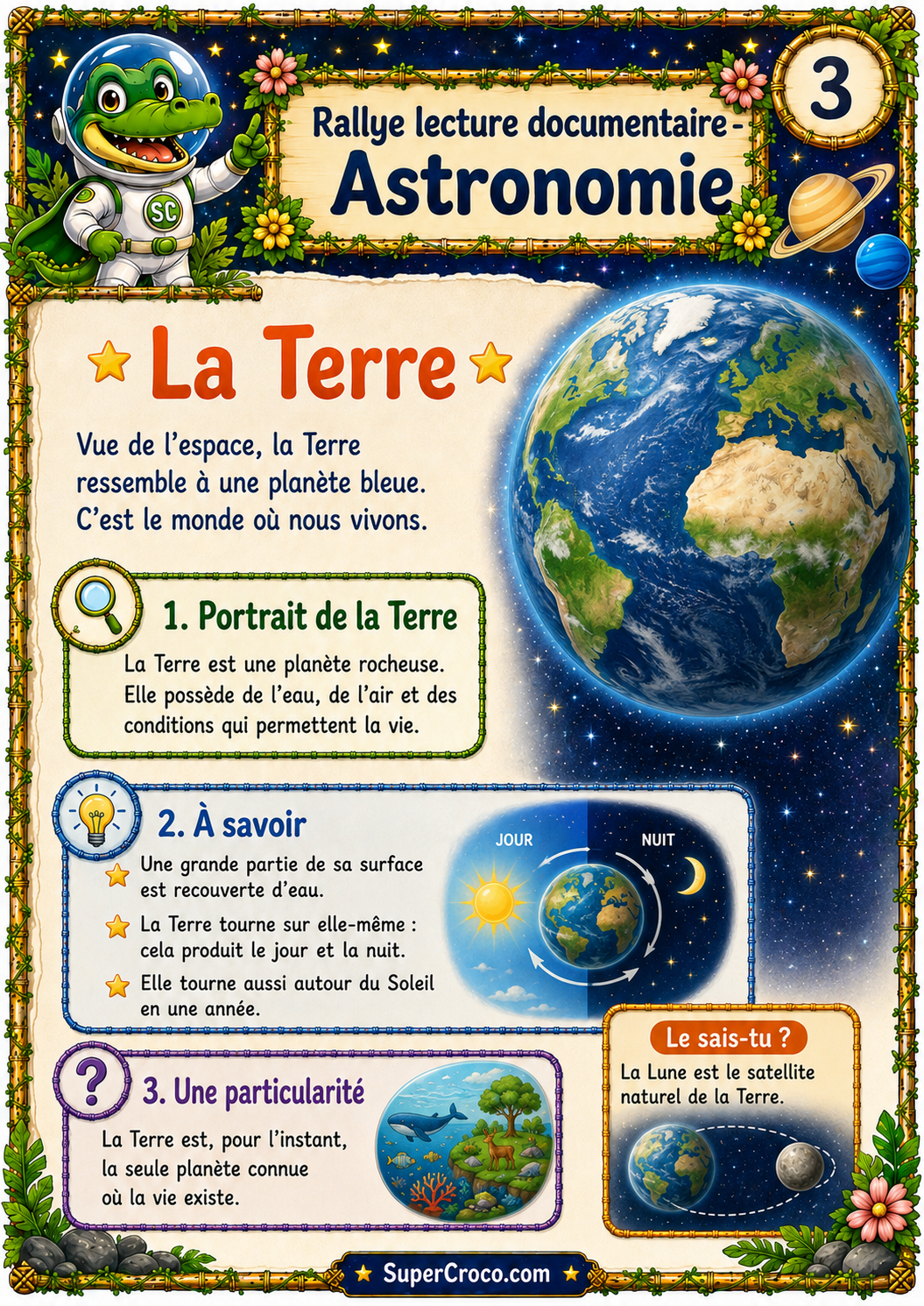 SC

Rallye lecture documentaire -
Astronomie

3

La Terre

Vue de l'espace, la Terre ressemble à une planète bleue. C'est le monde où nous vivons.

1. Portrait de la Terre

La Terre est une planète rocheuse. Elle possède de l'eau, de l'air et des conditions qui permettent la vie.

2. À savoir

Une grande partie de sa surface est recouverte d'eau.

La Terre tourne sur elle-même : cela produit le jour et la nuit.

Elle tourne aussi autour du Soleil en une année.

JOUR

NUIT

3. Une particularité

La Terre est, pour l'instant, la seule planète connue où la vie existe.

Le sais-tu ?

La Lune est le satellite naturel de la Terre.

SuperCroco.com